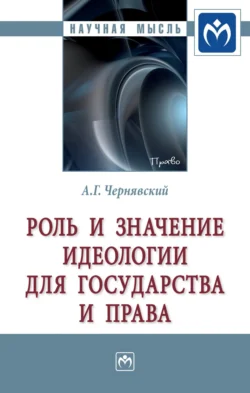 НАУЧНАЯ МЫСЛЬ

Право

А.Г. Чернявский

РОЛЬ И ЗНАЧЕНИЕ ИДЕОЛОГИИ ДЛЯ ГОСУДАРСТВА И ПРАВА